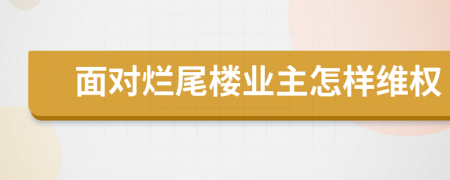 面对烂尾楼业主怎样维权